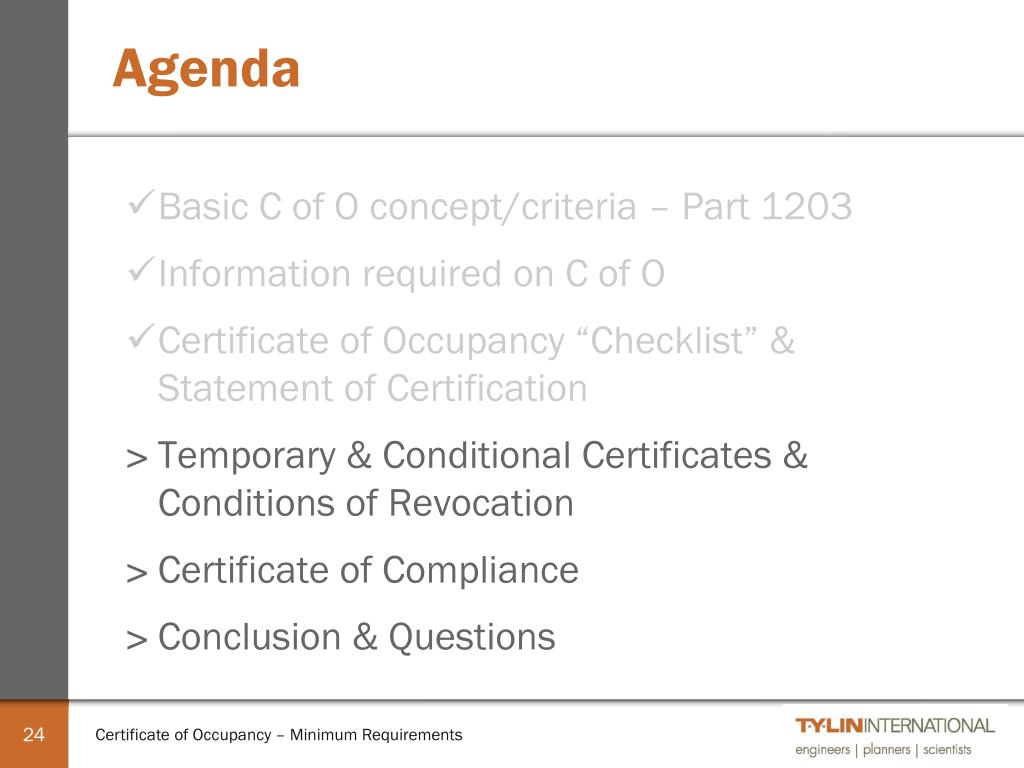 Agenda

✓Basic C of O concept/criteria – Part 1203

✓Information required on C of O

✓Certificate of Occupancy “Checklist” & Statement of Certification

> Temporary & Conditional Certificates & Conditions of Revocation

> Certificate of Compliance

> Conclusion & Questions

24

Certificate of Occupancy – Minimum Requirements

T·Y·LIN INTERNATIONAL
engineers | planners | scientists